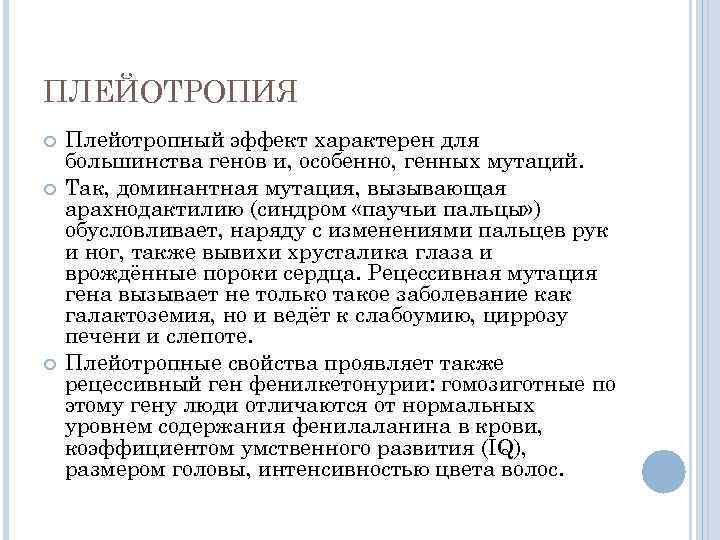 ПЛЕЙОТРОПИЯ

Плейотропный эффект характерен для большинства генов и, особенно, генных мутаций.

Так, доминантная мутация, вызывающая арахнодактилию (синдром «паучьи пальцы») обусловливает, наряду с изменениями пальцев рук и ног, также вывихи хрусталика глаза и врождённые пороки сердца. Рецессивная мутация гена вызывает не только такое заболевание как галактоземия, но и ведёт к слабоумию, циррозу печени и слепоте.

Плейотропные свойства проявляет также рецессивный ген фенилкетонурии: гомозиготные по этому гену люди отличаются от нормальных уровнем содержания фенилаланина в крови, коэффициентом умственного развития (IQ), размером головы, интенсивностью цвета волос.